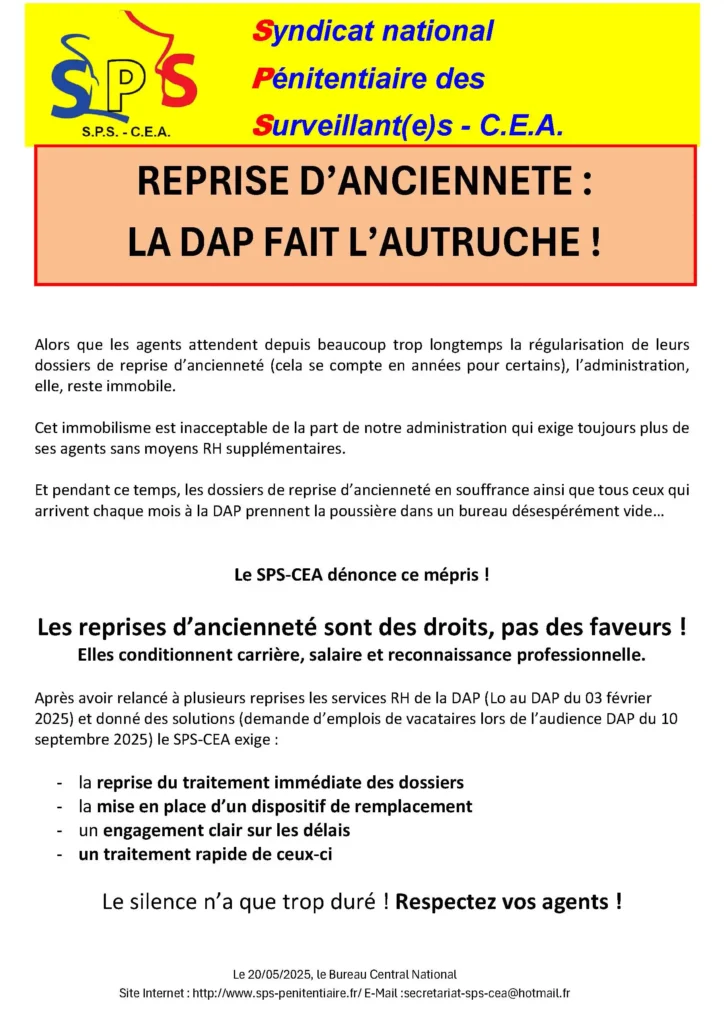 SPS
S.P.S. - C.E.A.

Syndicat national
Pénitentiaire des
Surveillant(e)s - C.E.A.

REPRISE D'ANCIENNETE :
LA DAP FAIT L'AUTRUCHE !

Alors que les agents attendent depuis beaucoup trop longtemps la régularisation de leurs dossiers de reprise d'ancienneté (cela se compte en années pour certains), l'administration, elle, reste immobile.

Cet immobilisme est inacceptable de la part de notre administration qui exige toujours plus de ses agents sans moyens RH supplémentaires.

Et pendant ce temps, les dossiers de reprise d'ancienneté en souffrance ainsi que tous ceux qui arrivent chaque mois à la DAP prennent la poussière dans un bureau désespérément vide…

Le SPS-CEA dénonce ce mépris !

Les reprises d'ancienneté sont des droits, pas des faveurs !
Elles conditionnent carrière, salaire et reconnaissance professionnelle.

Après avoir relancé à plusieurs reprises les services RH de la DAP (Lo au DAP du 03 février 2025) et donné des solutions (demande d'emplois de vacataires lors de l'audience DAP du 10 septembre 2025) le SPS-CEA exige :

- la reprise du traitement immédiate des dossiers
- la mise en place d'un dispositif de remplacement
- un engagement clair sur les délais
- un traitement rapide de ceux-ci

Le silence n'a que trop duré ! Respectez vos agents !

Le 20/05/2025, le Bureau Central National
Site Internet : http://www.sps-penitentiaire.fr/ E-Mail :secretariat-sps-cea@hotmail.fr